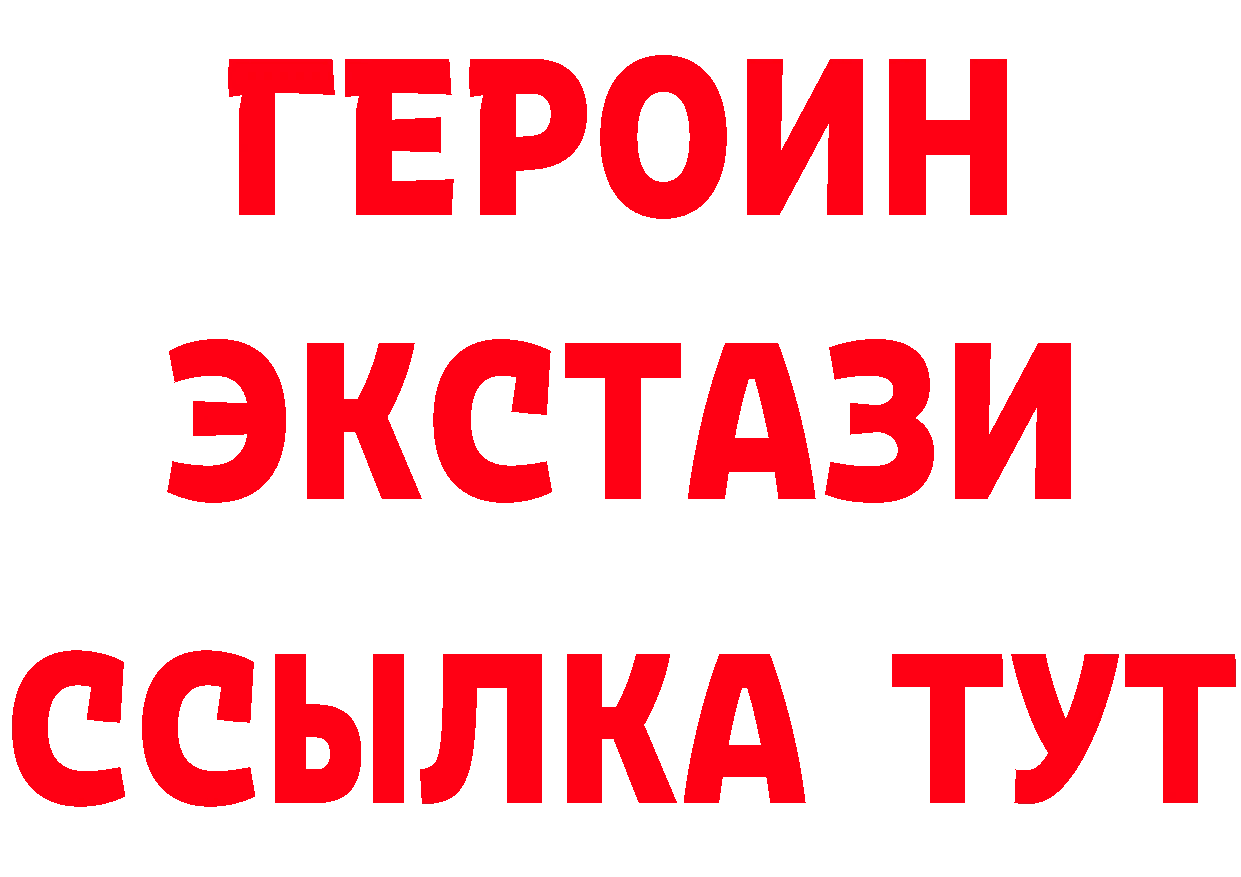 ГЕРОИН ЭКСТАЗИ ССЫЛКА ТУТ